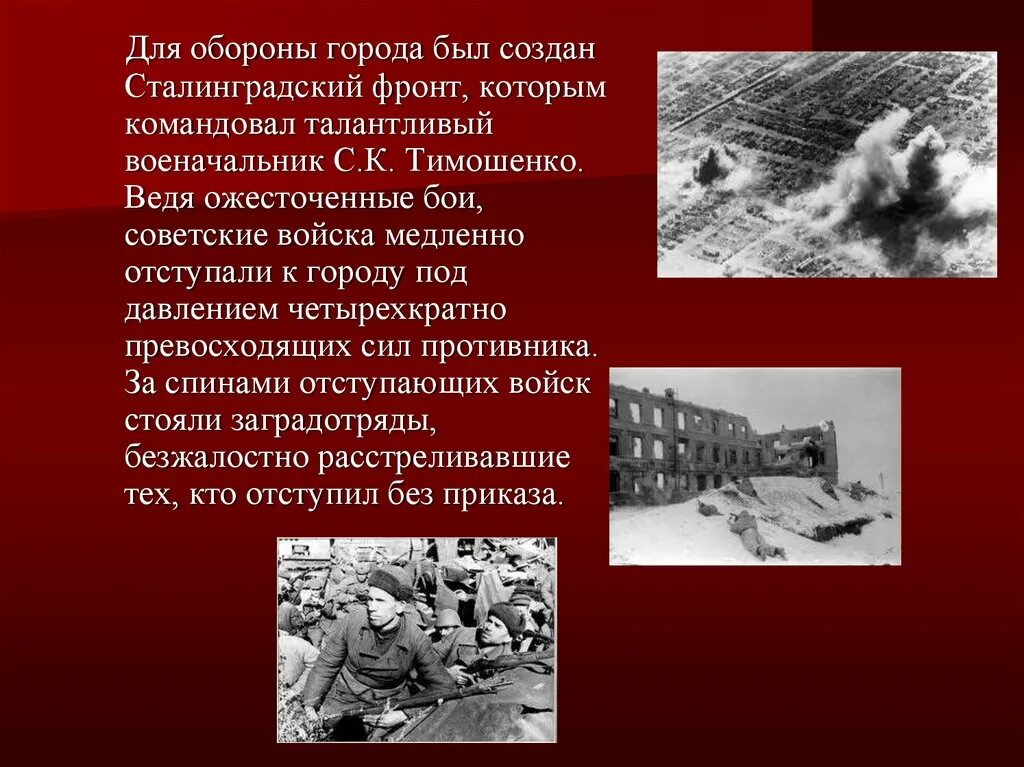 Для обороны города был создан Сталинградский фронт, которым командовал талантливый военачальник С.К. Тимошенко. Ведя ожесточенные бои, советские войска медленно отступали к городу под давлением четырехкратно превосходящих сил противника. За спинами отступающих войск стояли заградотряды, безжалостно расстреливавшие тех, кто отступил без приказа.